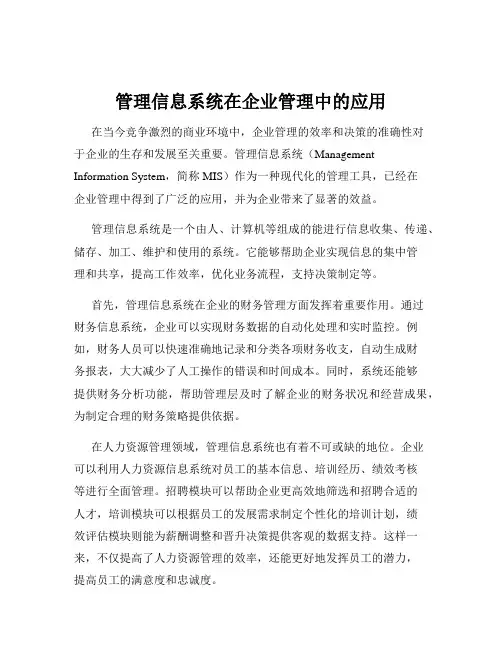 管理信息系统在企业管理中的应用

在当今竞争激烈的商业环境中，企业管理的效率和决策的准确性对于企业的生存和发展至关重要。管理信息系统（Management Information System，简称 MIS）作为一种现代化的管理工具，已经在企业管理中得到了广泛的应用，并为企业带来了显著的效益。

管理信息系统是一个由人、计算机等组成的能进行信息收集、传递、储存、加工、维护和使用的系统。它能够帮助企业实现信息的集中管理和共享，提高工作效率，优化业务流程，支持决策制定等。

首先，管理信息系统在企业的财务管理方面发挥着重要作用。通过财务信息系统，企业可以实现财务数据的自动化处理和实时监控。例如，财务人员可以快速准确地记录和分类各项财务收支，自动生成财务报表，大大减少了人工操作的错误和时间成本。同时，系统还能够提供财务分析功能，帮助管理层及时了解企业的财务状况和经营成果，为制定合理的财务策略提供依据。

在人力资源管理领域，管理信息系统也有着不可或缺的地位。企业可以利用人力资源信息系统对员工的基本信息、培训经历、绩效考核等进行全面管理。招聘模块可以帮助企业更高效地筛选和招聘合适的人才，培训模块可以根据员工的发展需求制定个性化的培训计划，绩效评估模块则能为薪酬调整和晋升决策提供客观的数据支持。这样一来，不仅提高了人力资源管理的效率，还能更好地发挥员工的潜力，提高员工的满意度和忠诚度。